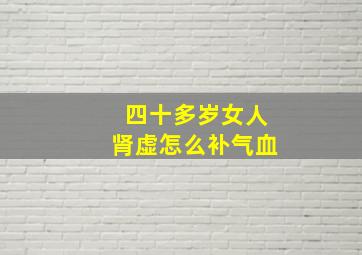 四十多岁女人
肾虚怎么补气血